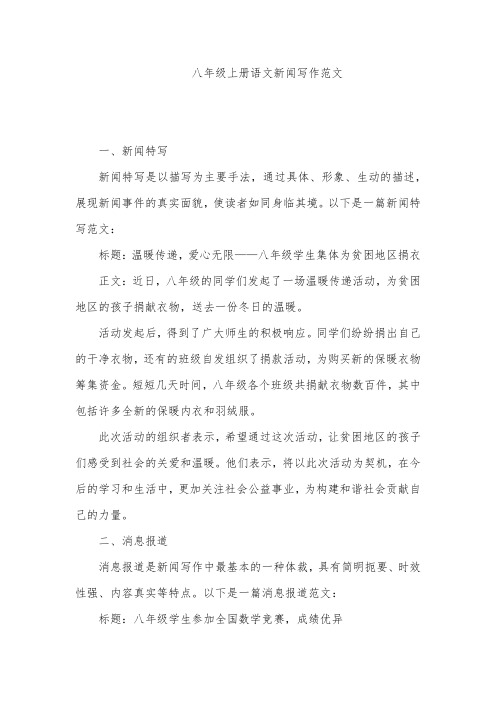 八年级上册语文新闻写作范文

一、新闻特写

新闻特写是以描写为主要手法，通过具体、形象、生动的描述，展现新闻事件的真实面貌，使读者如同身临其境。以下是一篇新闻特写范文：

标题：温暖传递，爱心无限——八年级学生集体为贫困地区捐衣

正文：近日，八年级的同学们发起了一场温暖传递活动，为贫困地区的孩子捐献衣物，送去一份冬日的温暖。

活动发起后，得到了广大师生的积极响应。同学们纷纷捐出自己的干净衣物，还有的班级自发组织了捐款活动，为购买新的保暖衣物筹集资金。短短几天时间，八年级各个班级共捐献衣物数百件，其中包括许多全新的保暖内衣和羽绒服。

此次活动的组织者表示，希望通过这次活动，让贫困地区的孩子们感受到社会的关爱和温暖。他们表示，将以此次活动为契机，在今后的学习和生活中，更加关注社会公益事业，为构建和谐社会贡献自己的力量。

二、消息报道

消息报道是新闻写作中最基本的一种体裁，具有简明扼要、时效性强、内容真实等特点。以下是一篇消息报道范文：

标题：八年级学生参加全国数学竞赛，成绩优异